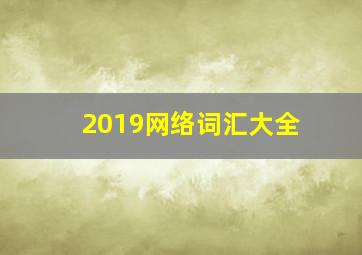 2019网络词汇大全